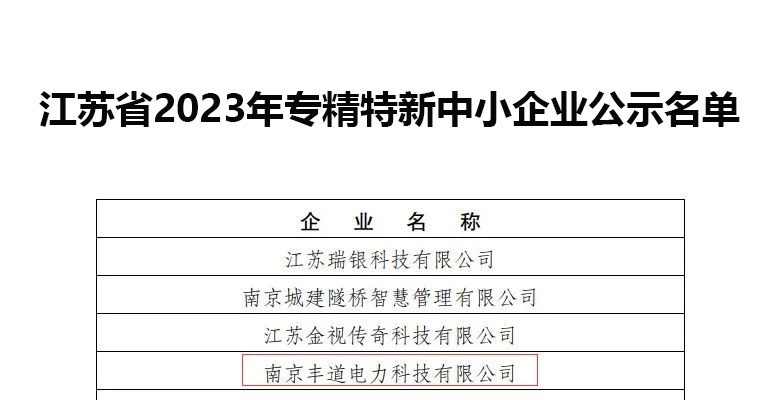 江苏省2023年专精特新中小企业公示名单

| 企 业 名 称 |
|---|
| 江苏瑞银科技有限公司 |
| 南京城建隧桥智慧管理有限公司 |
| 江苏金视传奇科技有限公司 |
| 南京丰道电力科技有限公司 |